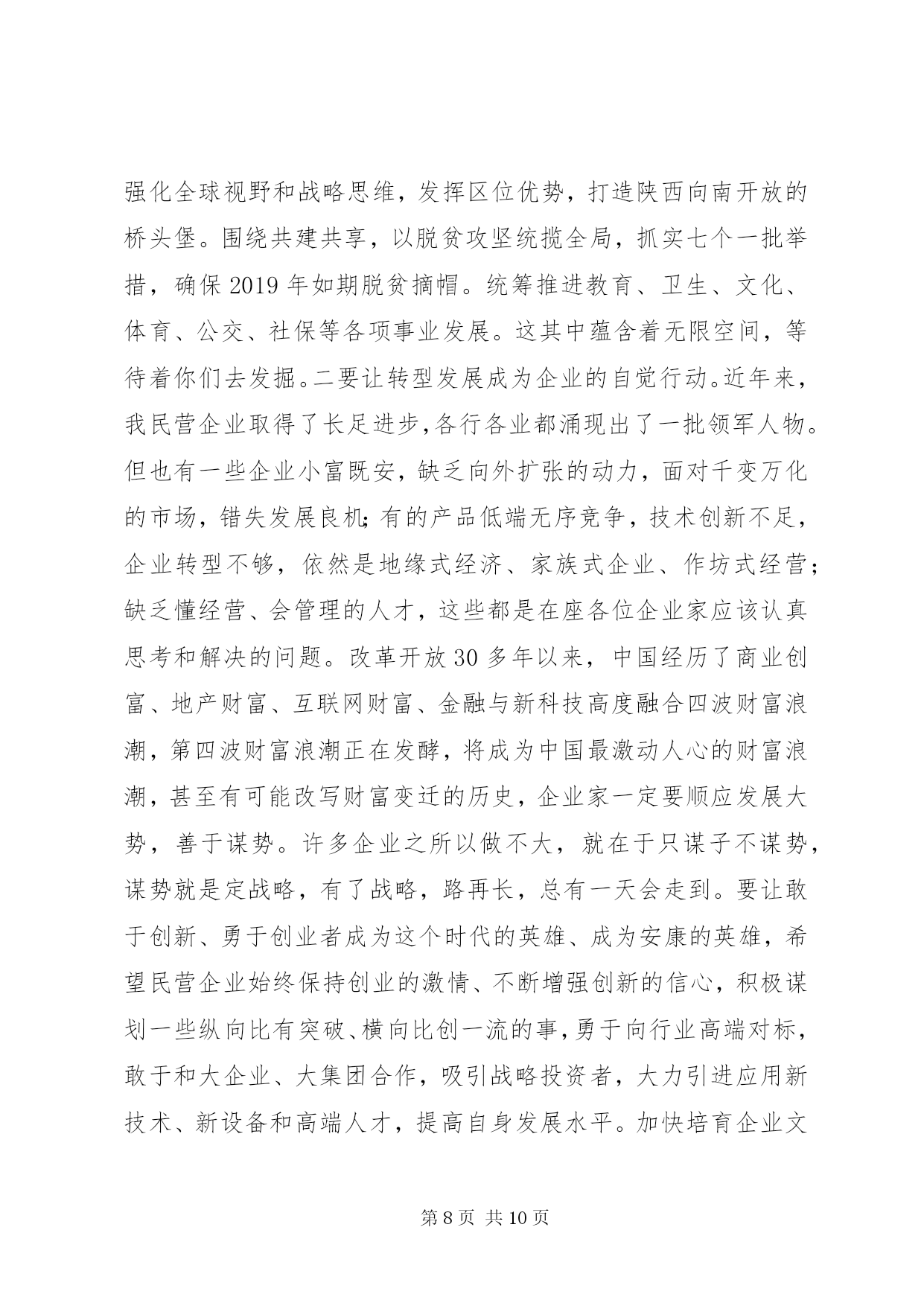 强化全球视野和战略思维，发挥区位优势，打造陕西向南开放的桥头堡。围绕共建共享，以脱贫攻坚统揽全局，抓实七个一批举措，确保2019年如期脱贫摘帽。统筹推进教育、卫生、文化、体育、公交、社保等各项事业发展。这其中蕴含着无限空间，等待着你们去发掘。二要让转型发展成为企业的自觉行动。近年来，我民营企业取得了长足进步，各行各业都涌现出了一批领军人物。但也有一些企业小富既安，缺乏向外扩张的动力，面对千变万化的市场，错失发展良机；有的产品低端无序竞争，技术创新不足，企业转型不够，依然是地缘式经济、家族式企业、作坊式经营；缺乏懂经营、会管理的人才，这些都是在座各位企业家应该认真思考和解决的问题。改革开放30多年以来，中国经历了商业创富、地产财富、互联网财富、金融与新科技高度融合四波财富浪潮，第四波财富浪潮正在发酵，将成为中国最激动人心的财富浪潮，甚至有可能改写财富变迁的历史，企业家一定要顺应发展大势，善于谋势。许多企业之所以做不大，就在于只谋子不谋势，谋势就是定战略，有了战略，路再长，总有一天会走到。要让敢于创新、勇于创业者成为这个时代的英雄、成为安康的英雄，希望民营企业始终保持创业的激情、不断增强创新的信心，积极谋划一些纵向比有突破、横向比创一流的事，勇于向行业高端对标，敢于和大企业、大集团合作，吸引战略投资者，大力引进应用新技术、新设备和高端人才，提高自身发展水平。加快培育企业文

第8页 共10页